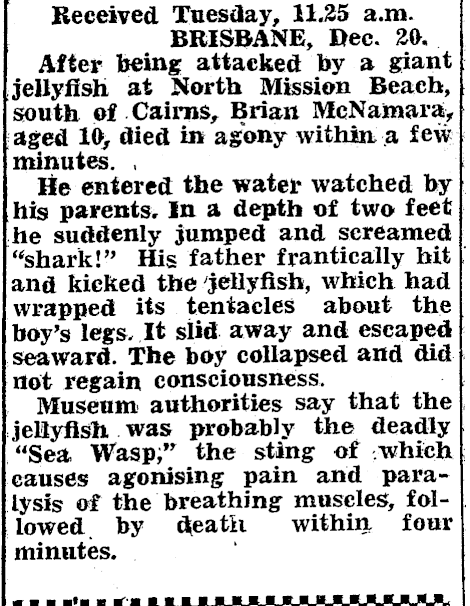 Received Tuesday, 11.25 a.m.
BRISBANE, Dec. 20.

After being attacked by a giant jellyfish at North Mission Beach, south of Cairns, Brian McNamara, aged 10, died in agony within a few minutes.

He entered the water watched by his parents. In a depth of two feet he suddenly jumped and screamed "shark!" His father frantically hit and kicked the jellyfish, which had wrapped its tentacles about the boy's legs. It slid away and escaped seaward. The boy collapsed and did not regain consciousness.

Museum authorities say that the jellyfish was probably the deadly "Sea Wasp," the sting of which causes agonising pain and paralysis of the breathing muscles, followed by death within four minutes.